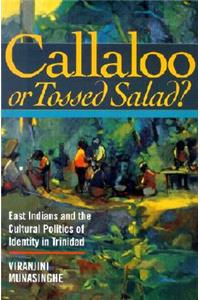 Callaloo
or Tossed Salad?

East Indians and the Cultural Politics of Identity in Trinidad

VIRANJINI MUNASINGHE